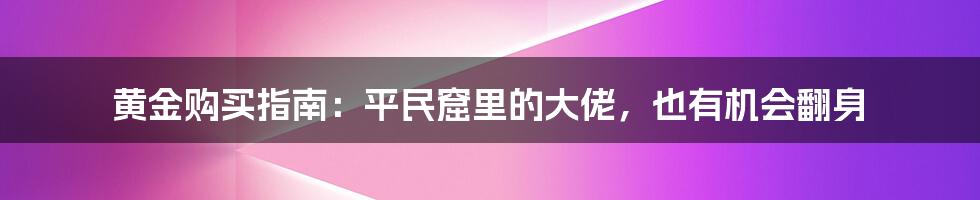 黄金购买指南：平民窟里的大佬，也有机会翻身